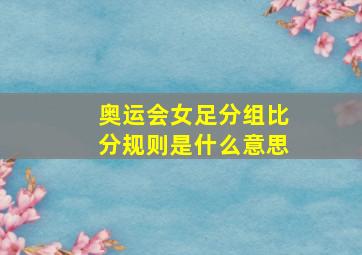 奥运会女足分组比分规则是什么意思